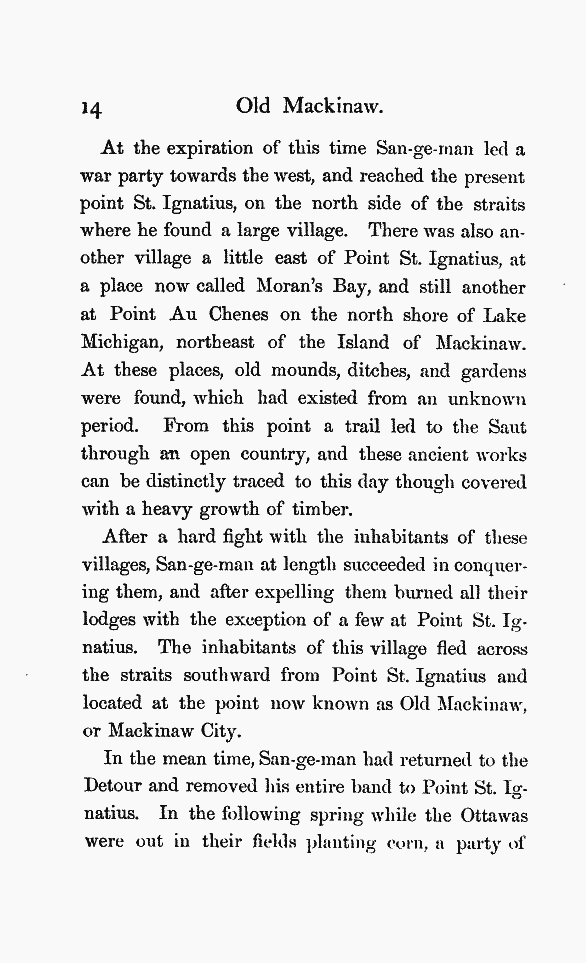 14 Old Mackinaw.

At the expiration of this time San-ge-man led a war party towards the west, and reached the present point St. Ignatius, on the north side of the straits where he found a large village. There was also another village a little east of Point St. Ignatius, at a place now called Moran's Bay, and still another at Point Au Chenes on the north shore of Lake Michigan, northeast of the Island of Mackinaw. At these places, old mounds, ditches, and gardens were found, which had existed from an unknown period. From this point a trail led to the Saut through an open country, and these ancient works can be distinctly traced to this day though covered with a heavy growth of timber.

After a hard fight with the inhabitants of these villages, San-ge-man at length succeeded in conquering them, and after expelling them burned all their lodges with the exception of a few at Point St. Ignatius. The inhabitants of this village fled across the straits southward from Point St. Ignatius and located at the point now known as Old Mackinaw, or Mackinaw City.

In the mean time, San-ge-man had returned to the Detour and removed his entire band to Point St. Ignatius. In the following spring while the Ottawas were out in their fields planting corn, a party of